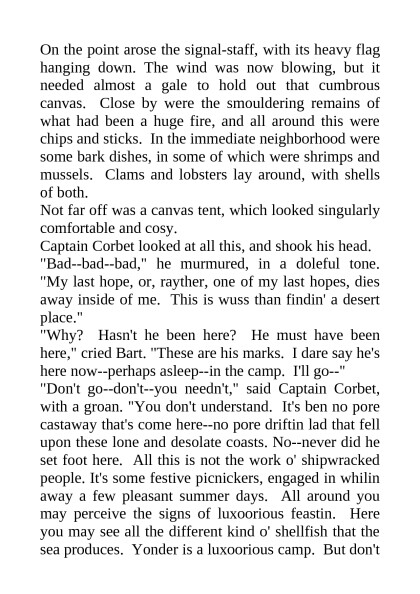 On the point arose the signal-staff, with its heavy flag hanging down. The wind was now blowing, but it needed almost a gale to hold out that cumbrous canvas. Close by were the smouldering remains of what had been a huge fire, and all around this were chips and sticks. In the immediate neighborhood were some bark dishes, in some of which were shrimps and mussels. Clams and lobsters lay around, with shells of both.
Not far off was a canvas tent, which looked singularly comfortable and cosy.
Captain Corbet looked at all this, and shook his head.
"Bad--bad--bad," he murmured, in a doleful tone. "My last hope, or, rayther, one of my last hopes, dies away inside of me. This is wuss than findin' a desert place."
"Why? Hasn't he been here? He must have been here," cried Bart. "These are his marks. I dare say he's here now--perhaps asleep--in the camp. I'll go--"
"Don't go--don't--you needn't," said Captain Corbet, with a groan. "You don't understand. It's ben no pore castaway that's come here--no pore driftin lad that fell upon these lone and desolate coasts. No--never did he set foot here. All this is not the work o' shipwracked people. It's some festive picnickers, engaged in whilin away a few pleasant summer days. All around you may perceive the signs of luxoorious feastin. Here you may see all the different kind o' shellfish that the sea produces. Yonder is a luxoorious camp. But don't